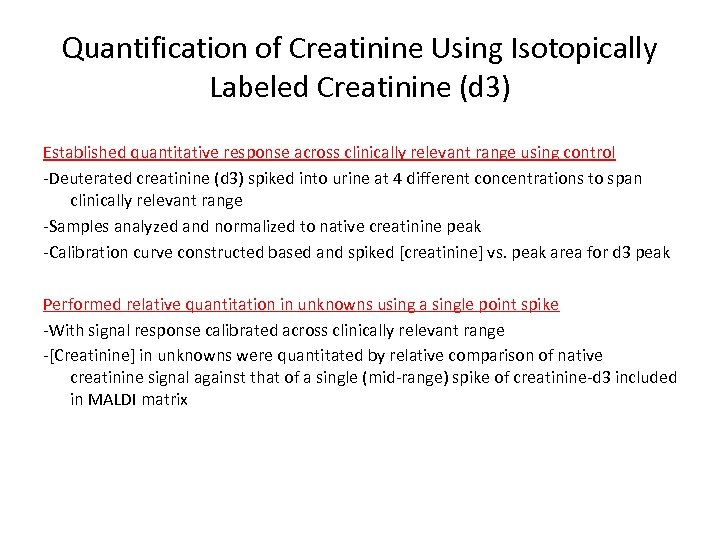 Quantification of Creatinine Using Isotopically Labeled Creatinine (d3)

Established quantitative response across clinically relevant range using control

-Deuterated creatinine (d3) spiked into urine at 4 different concentrations to span clinically relevant range

-Samples analyzed and normalized to native creatinine peak

-Calibration curve constructed based and spiked [creatinine] vs. peak area for d3 peak

Performed relative quantitation in unknowns using a single point spike

-With signal response calibrated across clinically relevant range

-[Creatinine] in unknowns were quantitated by relative comparison of native creatinine signal against that of a single (mid-range) spike of creatinine-d3 included in MALDI matrix